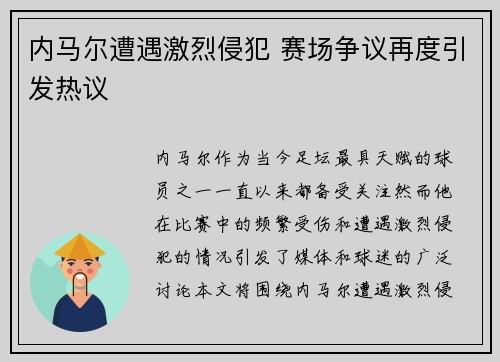 内马尔遭遇激烈侵犯 赛场争议再度引发热议

内马尔作为当今足坛最具天赋的球员之一一直以来都备受关注然而他在比赛中的频繁受伤和遭遇激烈侵犯的情况引发了媒体和球迷的广泛讨论本文将围绕内马尔遭遇激烈侵